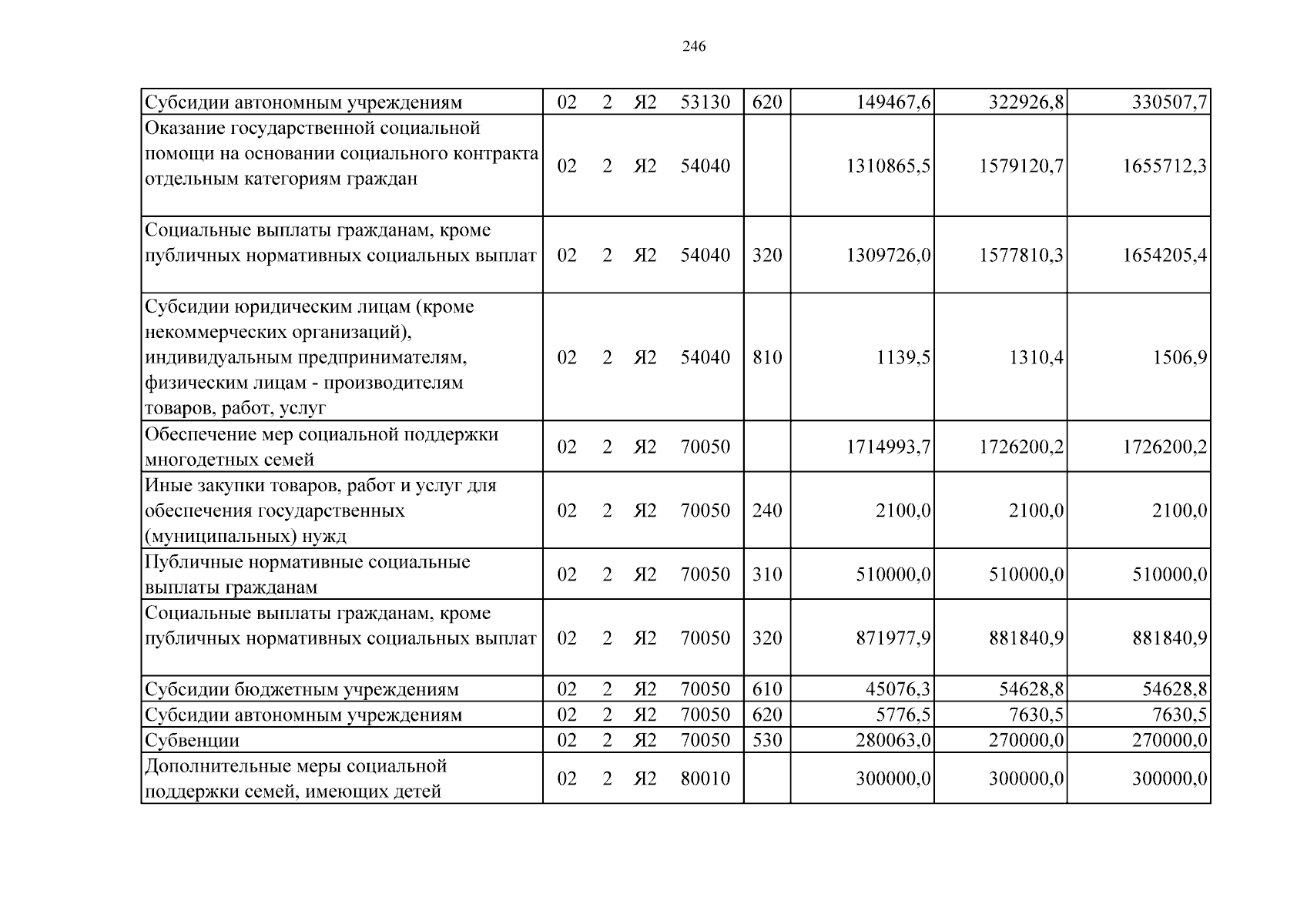 246

| Субсидии автономным учреждениям | 02 2 Я2 53130 | 620 | 149467,6 | 322926,8 | 330507,7 |
|---|---|---|---|---|---|
| Оказание государственной социальной помощи на основании социального контракта отдельным категориям граждан | 02 2 Я2 54040 |  | 1310865,5 | 1579120,7 | 1655712,3 |
| Социальные выплаты гражданам, кроме публичных нормативных социальных выплат | 02 2 Я2 54040 | 320 | 1309726,0 | 1577810,3 | 1654205,4 |
| Субсидии юридическим лицам (кроме некоммерческих организаций), индивидуальным предпринимателям, физическим лицам - производителям товаров, работ, услуг | 02 2 Я2 54040 | 810 | 1139,5 | 1310,4 | 1506,9 |
| Обеспечение мер социальной поддержки многодетных семей | 02 2 Я2 70050 |  | 1714993,7 | 1726200,2 | 1726200,2 |
| Иные закупки товаров, работ и услуг для обеспечения государственных (муниципальных) нужд | 02 2 Я2 70050 | 240 | 2100,0 | 2100,0 | 2100,0 |
| Публичные нормативные социальные выплаты гражданам | 02 2 Я2 70050 | 310 | 510000,0 | 510000,0 | 510000,0 |
| Социальные выплаты гражданам, кроме публичных нормативных социальных выплат | 02 2 Я2 70050 | 320 | 871977,9 | 881840,9 | 881840,9 |
| Субсидии бюджетным учреждениям | 02 2 Я2 70050 | 610 | 45076,3 | 54628,8 | 54628,8 |
| Субсидии автономным учреждениям | 02 2 Я2 70050 | 620 | 5776,5 | 7630,5 | 7630,5 |
| Субвенции | 02 2 Я2 70050 | 530 | 280063,0 | 270000,0 | 270000,0 |
| Дополнительные меры социальной поддержки семей, имеющих детей | 02 2 Я2 80010 |  | 300000,0 | 300000,0 | 300000,0 |